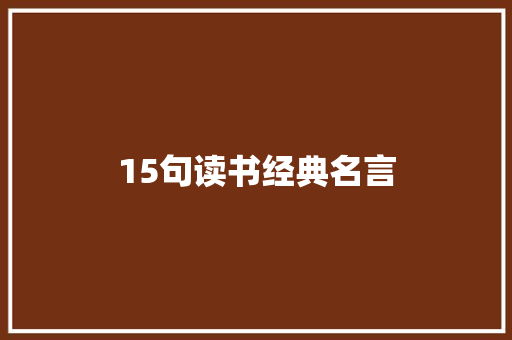 15句读书经典名言